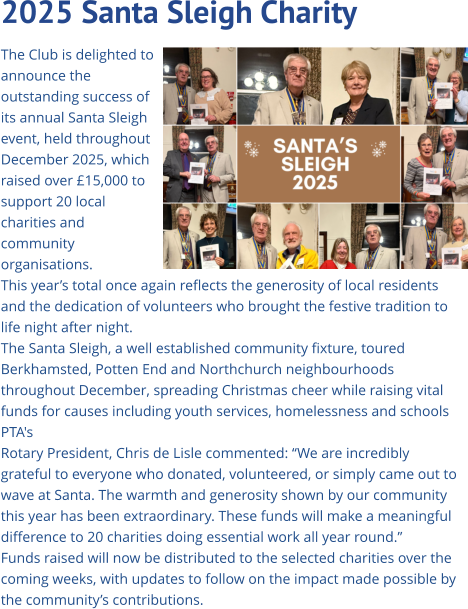 2025 Santa Sleigh Charity

The Club is delighted to announce the outstanding success of its annual Santa Sleigh event, held throughout December 2025, which raised over £15,000 to support 20 local charities and community organisations.

SANTA'S SLEIGH 2025

This year's total once again reflects the generosity of local residents and the dedication of volunteers who brought the festive tradition to life night after night.

The Santa Sleigh, a well established community fixture, toured Berkhamsted, Potten End and Northchurch neighbourhoods throughout December, spreading Christmas cheer while raising vital funds for causes including youth services, homelessness and schools PTA's

Rotary President, Chris de Lisle commented: "We are incredibly grateful to everyone who donated, volunteered, or simply came out to wave at Santa. The warmth and generosity shown by our community this year has been extraordinary. These funds will make a meaningful difference to 20 charities doing essential work all year round."

Funds raised will now be distributed to the selected charities over the coming weeks, with updates to follow on the impact made possible by the community's contributions.